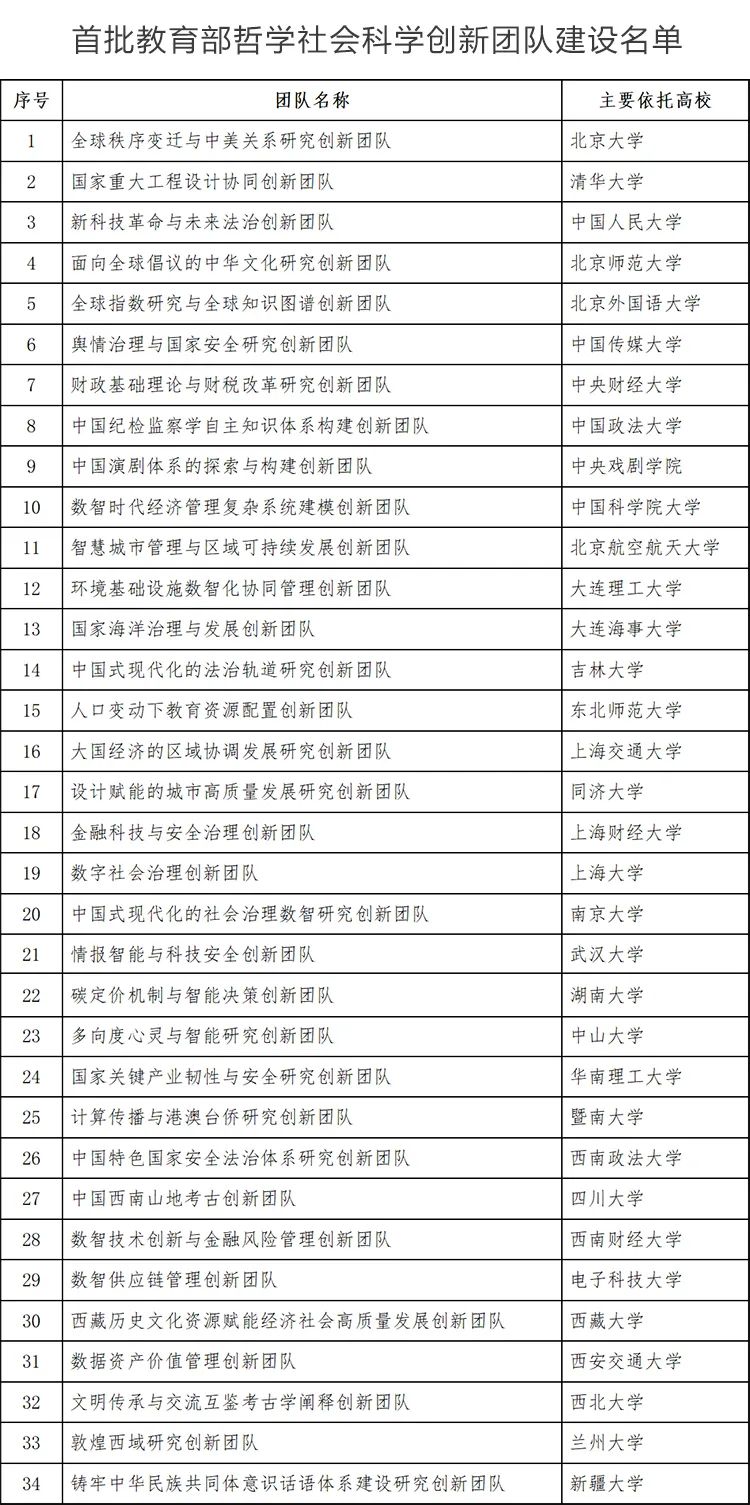 首批教育部哲学社会科学创新团队建设名单

| 序号 | 团队名称 | 主要依托高校 |
|---|---|---|
| 1 | 全球秩序变迁与中美关系研究创新团队 | 北京大学 |
| 2 | 国家重大工程设计协同创新团队 | 清华大学 |
| 3 | 新科技革命与未来法治创新团队 | 中国人民大学 |
| 4 | 面向全球倡议的中华文化研究创新团队 | 北京师范大学 |
| 5 | 全球指数研究与全球知识图谱创新团队 | 北京外国语大学 |
| 6 | 舆情治理与国家安全研究创新团队 | 中国传媒大学 |
| 7 | 财政基础理论与财税改革研究创新团队 | 中央财经大学 |
| 8 | 中国纪检监察学自主知识体系构建创新团队 | 中国政法大学 |
| 9 | 中国演剧体系的探索与构建创新团队 | 中央戏剧学院 |
| 10 | 数智时代经济管理复杂系统建模创新团队 | 中国科学院大学 |
| 11 | 智慧城市管理与区域可持续发展创新团队 | 北京航空航天大学 |
| 12 | 环境基础设施数智化协同管理创新团队 | 大连理工大学 |
| 13 | 国家海洋治理与发展创新团队 | 大连海事大学 |
| 14 | 中国式现代化的法治轨道研究创新团队 | 吉林大学 |
| 15 | 人口变动下教育资源配置创新团队 | 东北师范大学 |
| 16 | 大国经济的区域协调发展研究创新团队 | 上海交通大学 |
| 17 | 设计赋能的城市高质量发展研究创新团队 | 同济大学 |
| 18 | 金融科技与安全治理创新团队 | 上海财经大学 |
| 19 | 数字社会治理创新团队 | 上海大学 |
| 20 | 中国式现代化的社会治理数智研究创新团队 | 南京大学 |
| 21 | 情报智能与科技安全创新团队 | 武汉大学 |
| 22 | 碳定价机制与智能决策创新团队 | 湖南大学 |
| 23 | 多向度心灵与智能研究创新团队 | 中山大学 |
| 24 | 国家关键产业韧性与安全研究创新团队 | 华南理工大学 |
| 25 | 计算传播与港澳台侨研究创新团队 | 暨南大学 |
| 26 | 中国特色国家安全法治体系研究创新团队 | 西南政法大学 |
| 27 | 中国西南山地考古创新团队 | 四川大学 |
| 28 | 数智技术创新与金融风险管理创新团队 | 西南财经大学 |
| 29 | 数智供应链管理创新团队 | 电子科技大学 |
| 30 | 西藏历史文化资源赋能经济社会高质量发展创新团队 | 西藏大学 |
| 31 | 数据资产价值管理创新团队 | 西安交通大学 |
| 32 | 文明传承与交流互鉴考古学阐释创新团队 | 西北大学 |
| 33 | 敦煌西域研究创新团队 | 兰州大学 |
| 34 | 铸牢中华民族共同体意识话语体系建设研究创新团队 | 新疆大学 |